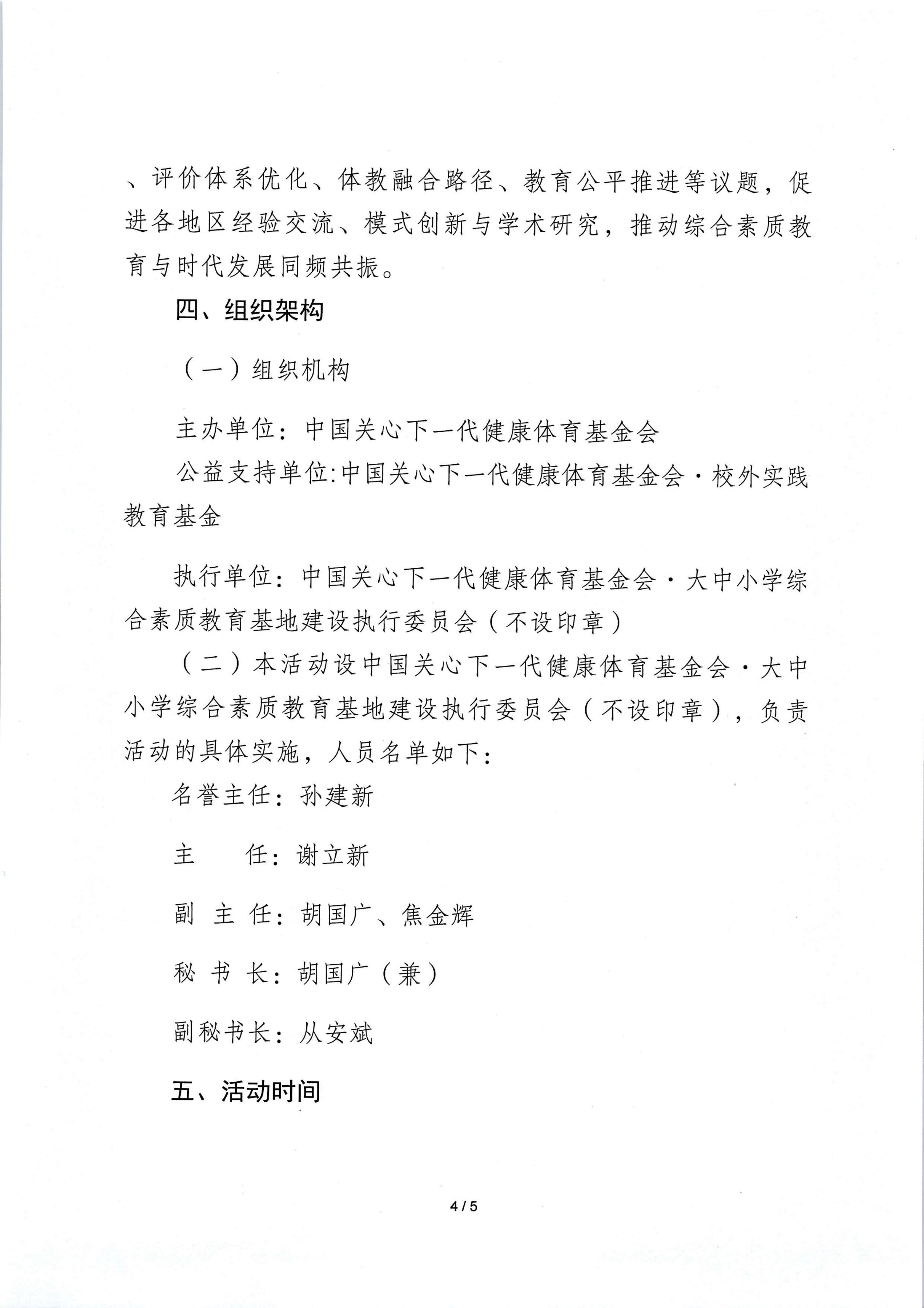 、评价体系优化、体教融合路径、教育公平推进等议题，促进各地区经验交流、模式创新与学术研究，推动综合素质教育与时代发展同频共振。

四、组织架构

（一）组织机构

主办单位：中国关心下一代健康体育基金会

公益支持单位:中国关心下一代健康体育基金会·校外实践教育基金

执行单位：中国关心下一代健康体育基金会·大中小学综合素质教育基地建设执行委员会（不设印章）

（二）本活动设中国关心下一代健康体育基金会·大中小学综合素质教育基地建设执行委员会（不设印章），负责活动的具体实施，人员名单如下：

名誉主任：孙建新

主　　任：谢立新

副 主 任：胡国广、焦金辉

秘 书 长：胡国广（兼）

副秘书长：从安斌

五、活动时间

4 / 5